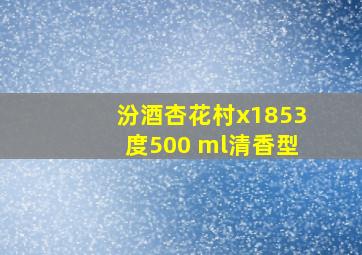 汾酒杏花村x1853度500 ml清香型